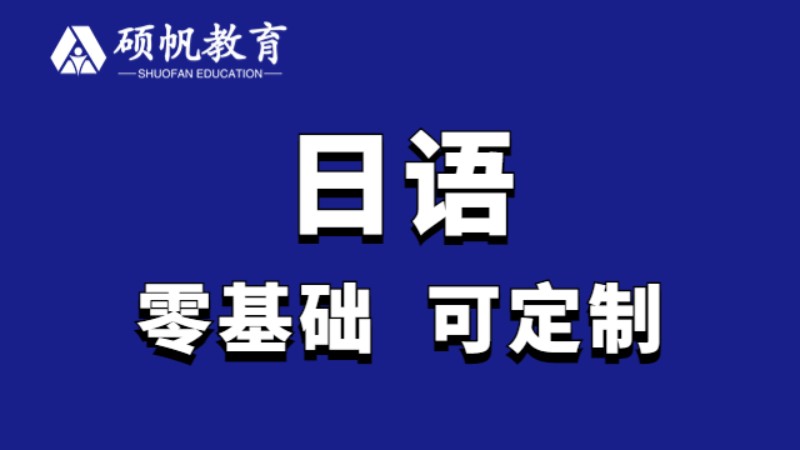 硕帆教育
SHUOFAN EDUCATION

日语

零基础 可定制